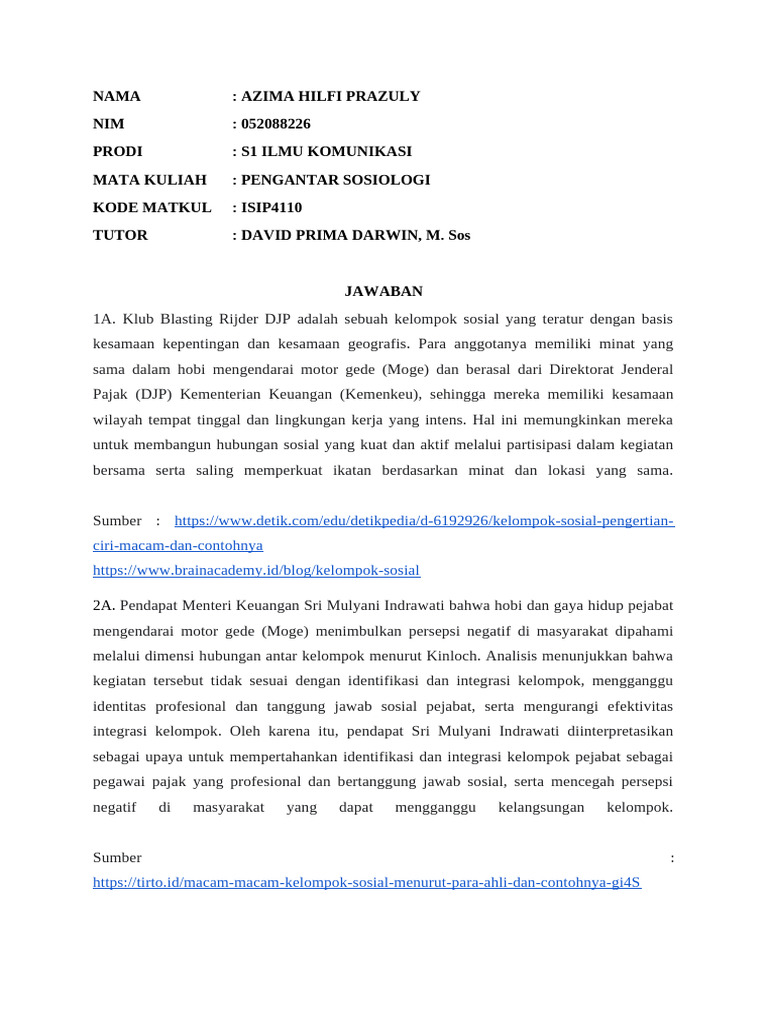 NAMA : AZIMA HILFI PRAZULY
NIM : 052088226
PRODI : S1 ILMU KOMUNIKASI
MATA KULIAH : PENGANTAR SOSIOLOGI
KODE MATKUL : ISIP4110
TUTOR : DAVID PRIMA DARWIN, M. Sos

JAWABAN

1A. Klub Blasting Rijder DJP adalah sebuah kelompok sosial yang teratur dengan basis kesamaan kepentingan dan kesamaan geografis. Para anggotanya memiliki minat yang sama dalam hobi mengendarai motor gede (Moge) dan berasal dari Direktorat Jenderal Pajak (DJP) Kementerian Keuangan (Kemenkeu), sehingga mereka memiliki kesamaan wilayah tempat tinggal dan lingkungan kerja yang intens. Hal ini memungkinkan mereka untuk membangun hubungan sosial yang kuat dan aktif melalui partisipasi dalam kegiatan bersama serta saling memperkuat ikatan berdasarkan minat dan lokasi yang sama.

Sumber : https://www.detik.com/edu/detikpedia/d-6192926/kelompok-sosial-pengertian-ciri-macam-dan-contohnya
https://www.brainacademy.id/blog/kelompok-sosial

2A. Pendapat Menteri Keuangan Sri Mulyani Indrawati bahwa hobi dan gaya hidup pejabat mengendarai motor gede (Moge) menimbulkan persepsi negatif di masyarakat dipahami melalui dimensi hubungan antar kelompok menurut Kinloch. Analisis menunjukkan bahwa kegiatan tersebut tidak sesuai dengan identifikasi dan integrasi kelompok, mengganggu identitas profesional dan tanggung jawab sosial pejabat, serta mengurangi efektivitas integrasi kelompok. Oleh karena itu, pendapat Sri Mulyani Indrawati diinterpretasikan sebagai upaya untuk mempertahankan identifikasi dan integrasi kelompok pejabat sebagai pegawai pajak yang profesional dan bertanggung jawab sosial, serta mencegah persepsi negatif di masyarakat yang dapat mengganggu kelangsungan kelompok.

Sumber : https://tirto.id/macam-macam-kelompok-sosial-menurut-para-ahli-dan-contohnya-gi4S